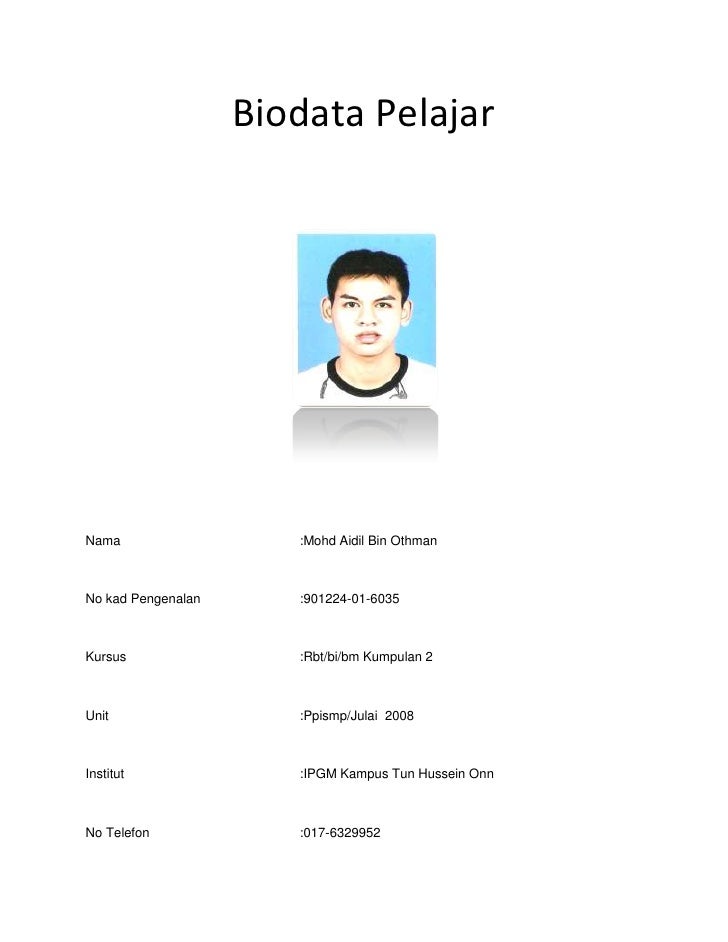 Biodata Pelajar

Nama :Mohd Aidil Bin Othman

No kad Pengenalan :901224-01-6035

Kursus :Rbt/bi/bm Kumpulan 2

Unit :Ppismp/Julai 2008

Institut :IPGM Kampus Tun Hussein Onn

No Telefon :017-6329952